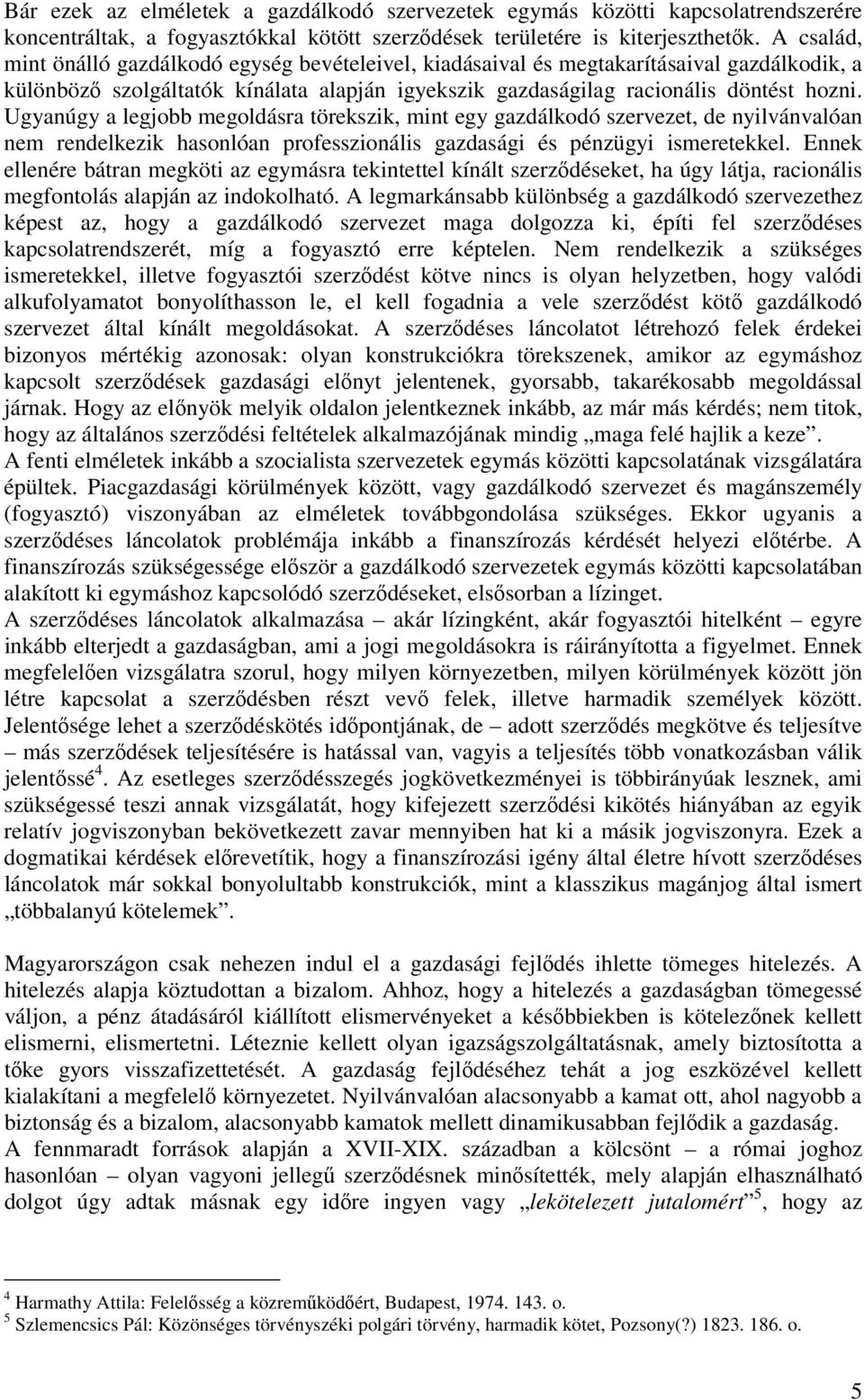 Bár ezek az elméletek a gazdálkodó szervezetek egymás közötti kapcsolatrendszerére koncentráltak, a fogyasztókkal kötött szerződések területére is kiterjeszthetők. A család, mint önálló gazdálkodó egység bevételeivel, kiadásaival és megtakarításaival gazdálkodik, a különböző szolgáltatók kínálata alapján igyekszik gazdaságilag racionális döntést hozni. Ugyanúgy a legjobb megoldásra törekszik, mint egy gazdálkodó szervezet, de nyilvánvalóan nem rendelkezik hasonlóan professzionális gazdasági és pénzügyi ismeretekkel. Ennek ellenére bátran megköti az egymásra tekintettel kínált szerződéseket, ha úgy látja, racionális megfontolás alapján az indokolható. A legmarkánsabb különbség a gazdálkodó szervezethez képest az, hogy a gazdálkodó szervezet maga dolgozza ki, építi fel szerződéses kapcsolatrendszerét, míg a fogyasztó erre képtelen. Nem rendelkezik a szükséges ismeretekkel, illetve fogyasztói szerződést kötve nincs is olyan helyzetben, hogy valódi alkufolyamatot bonyolíthasson le, el kell fogadnia a vele szerződést kötő gazdálkodó szervezet által kínált megoldásokat. A szerződéses láncolatot létrehozó felek érdekei bizonyos mértékig azonosak: olyan konstrukciókra törekszenek, amikor az egymáshoz kapcsolt szerződések gazdasági előnyt jelentenek, gyorsabb, takarékosabb megoldással járnak. Hogy az előnyök melyik oldalon jelentkeznek inkább, az már más kérdés; nem titok, hogy az általános szerződési feltételek alkalmazójának mindig „maga felé hajlik a keze”.
A fenti elméletek inkább a szocialista szervezetek egymás közötti kapcsolatának vizsgálatára épültek. Piacgazdasági körülmények között, vagy gazdálkodó szervezet és magánszemély (fogyasztó) viszonyában az elméletek továbbgondolása szükséges. Ekkor ugyanis a szerződéses láncolatok problémája inkább a finanszírozás kérdését helyezi előtérbe. A finanszírozás szükségessége először a gazdálkodó szervezetek egymás közötti kapcsolatában alakított ki egymáshoz kapcsolódó szerződéseket, elsősorban a lízinget.
A szerződéses láncolatok alkalmazása – akár lízingként, akár fogyasztói hitelként – egyre inkább elterjedt a gazdaságban, ami a jogi megoldásokra is ráirányította a figyelmet. Ennek megfelelően vizsgálatra szorul, hogy milyen környezetben, milyen körülmények között jön létre kapcsolat a szerződésben részt vevő felek, illetve harmadik személyek között. Jelentősége lehet a szerződéskötés időpontjának, de – adott szerződés megkötve és teljesítve – más szerződések teljesítésére is hatással van, vagyis a teljesítés több vonatkozásban válik jelentőssé$^4$. Az esetleges szerződésszegés jogkövetkezményei is többirányúak lesznek, ami szükségessé teszi annak vizsgálatát, hogy kifejezett szerződési kikötés hiányában az egyik relatív jogviszonyban bekövetkezett zavar mennyiben hat ki a másik jogviszonyra. Ezek a dogmatikai kérdések előrevetítik, hogy a finanszírozási igény által életre hívott szerződéses láncolatok már sokkal bonyolultabb konstrukciók, mint a klasszikus magánjog által ismert „többalanyú kötelemek”.

Magyarországon csak nehezen indul el a gazdasági fejlődés ihlette tömeges hitelezés. A hitelezés alapja köztudottan a bizalom. Ahhoz, hogy a hitelezés a gazdaságban tömegessé váljon, a pénz átadásáról kiállított elismervényeket a későbbiekben is kötelezőnek kellett elismerni, elismertetni. Léteznie kellett olyan igazságszolgáltatásnak, amely biztosította a tőke gyors visszafizettetését. A gazdaság fejlődéséhez tehát a jog eszközével kellett kialakítani a megfelelő környezetet. Nyilvánvalóan alacsonyabb a kamat ott, ahol nagyobb a biztonság és a bizalom, alacsonyabb kamatok mellett dinamikusabban fejlődik a gazdaság.
A fennmaradt források alapján a XVII-XIX. században a kölcsönt – a római joghoz hasonlóan – olyan vagyoni jellegű szerződésnek minősítették, mely alapján elhasználható dolgot úgy adtak másnak egy időre ingyen vagy „lekötelezett jutalomért”$^5$, hogy az

$^4$ Harmathy Attila: Felelősség a közreműködőért, Budapest, 1974. 143. o.
$^5$ Szlemencsics Pál: Közönséges törvényszéki polgári törvény, harmadik kötet, Pozsony(?) 1823. 186. o.

5